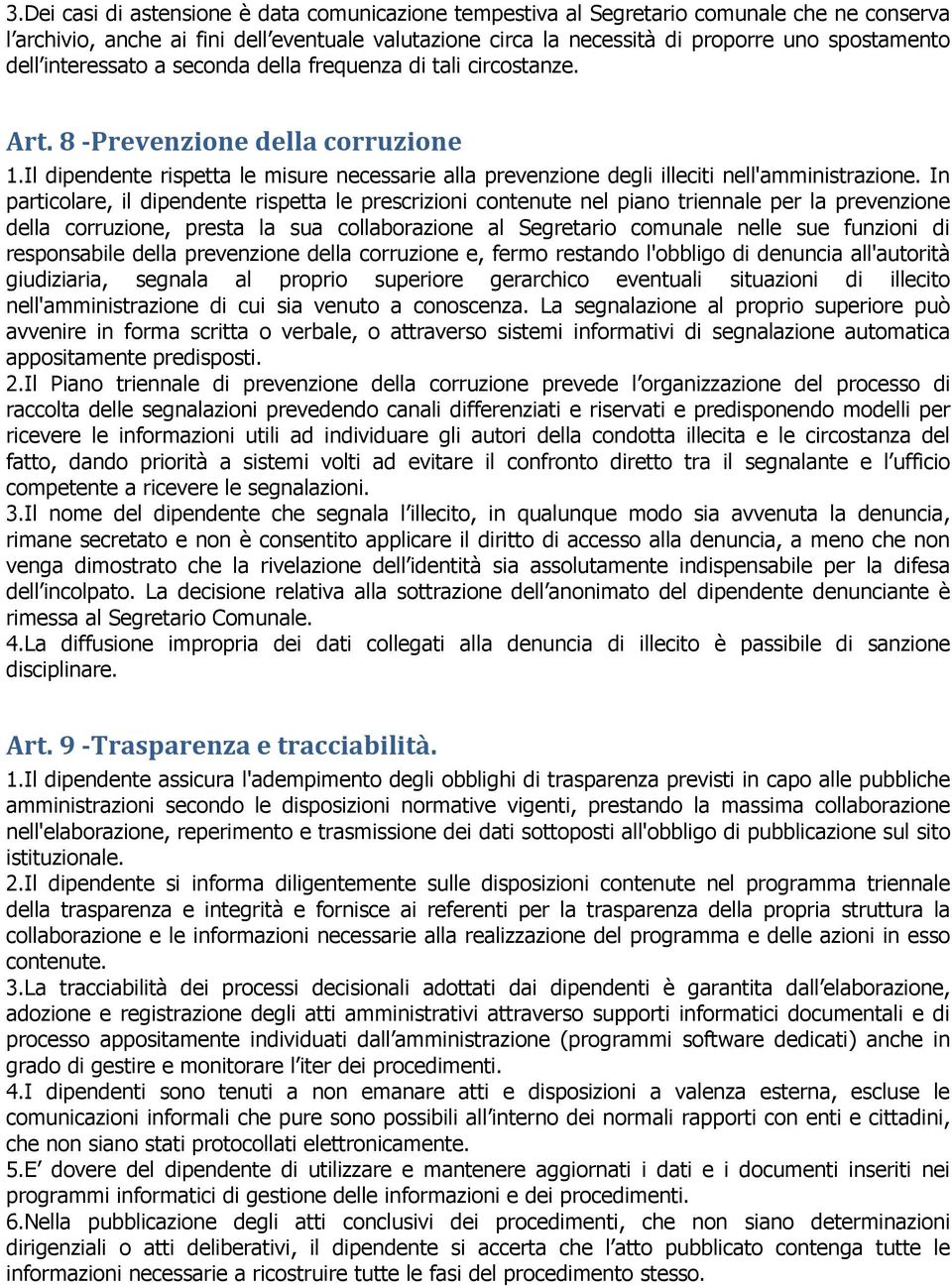 3.Dei casi di astensione è data comunicazione tempestiva al Segretario comunale che ne conserva l'archivio, anche ai fini dell'eventuale valutazione circa la necessità di proporre uno spostamento dell'interessato a seconda della frequenza di tali circostanze.

Art. 8 -Prevenzione della corruzione

1.Il dipendente rispetta le misure necessarie alla prevenzione degli illeciti nell'amministrazione. In particolare, il dipendente rispetta le prescrizioni contenute nel piano triennale per la prevenzione della corruzione, presta la sua collaborazione al Segretario comunale nelle sue funzioni di responsabile della prevenzione della corruzione e, fermo restando l'obbligo di denuncia all'autorità giudiziaria, segnala al proprio superiore gerarchico eventuali situazioni di illecito nell'amministrazione di cui sia venuto a conoscenza. La segnalazione al proprio superiore può avvenire in forma scritta o verbale, o attraverso sistemi informativi di segnalazione automatica appositamente predisposti.

2.Il Piano triennale di prevenzione della corruzione prevede l'organizzazione del processo di raccolta delle segnalazioni prevedendo canali differenziati e riservati e predisponendo modelli per ricevere le informazioni utili ad individuare gli autori della condotta illecita e le circostanza del fatto, dando priorità a sistemi volti ad evitare il confronto diretto tra il segnalante e l'ufficio competente a ricevere le segnalazioni.

3.Il nome del dipendente che segnala l'illecito, in qualunque modo sia avvenuta la denuncia, rimane secretato e non è consentito applicare il diritto di accesso alla denuncia, a meno che non venga dimostrato che la rivelazione dell'identità sia assolutamente indispensabile per la difesa dell'incolpato. La decisione relativa alla sottrazione dell'anonimato del dipendente denunciante è rimessa al Segretario Comunale.

4.La diffusione impropria dei dati collegati alla denuncia di illecito è passibile di sanzione disciplinare.

Art. 9 -Trasparenza e tracciabilità.

1.Il dipendente assicura l'adempimento degli obblighi di trasparenza previsti in capo alle pubbliche amministrazioni secondo le disposizioni normative vigenti, prestando la massima collaborazione nell'elaborazione, reperimento e trasmissione dei dati sottoposti all'obbligo di pubblicazione sul sito istituzionale.

2.Il dipendente si informa diligentemente sulle disposizioni contenute nel programma triennale della trasparenza e integrità e fornisce ai referenti per la trasparenza della propria struttura la collaborazione e le informazioni necessarie alla realizzazione del programma e delle azioni in esso contenute.

3.La tracciabilità dei processi decisionali adottati dai dipendenti è garantita dall'elaborazione, adozione e registrazione degli atti amministrativi attraverso supporti informatici documentali e di processo appositamente individuati dall'amministrazione (programmi software dedicati) anche in grado di gestire e monitorare l'iter dei procedimenti.

4.I dipendenti sono tenuti a non emanare atti e disposizioni a valenza esterna, escluse le comunicazioni informali che pure sono possibili all'interno dei normali rapporti con enti e cittadini, che non siano stati protocollati elettronicamente.

5.E' dovere del dipendente di utilizzare e mantenere aggiornati i dati e i documenti inseriti nei programmi informatici di gestione delle informazioni e dei procedimenti.

6.Nella pubblicazione degli atti conclusivi dei procedimenti, che non siano determinazioni dirigenziali o atti deliberativi, il dipendente si accerta che l'atto pubblicato contenga tutte le informazioni necessarie a ricostruire tutte le fasi del procedimento stesso.